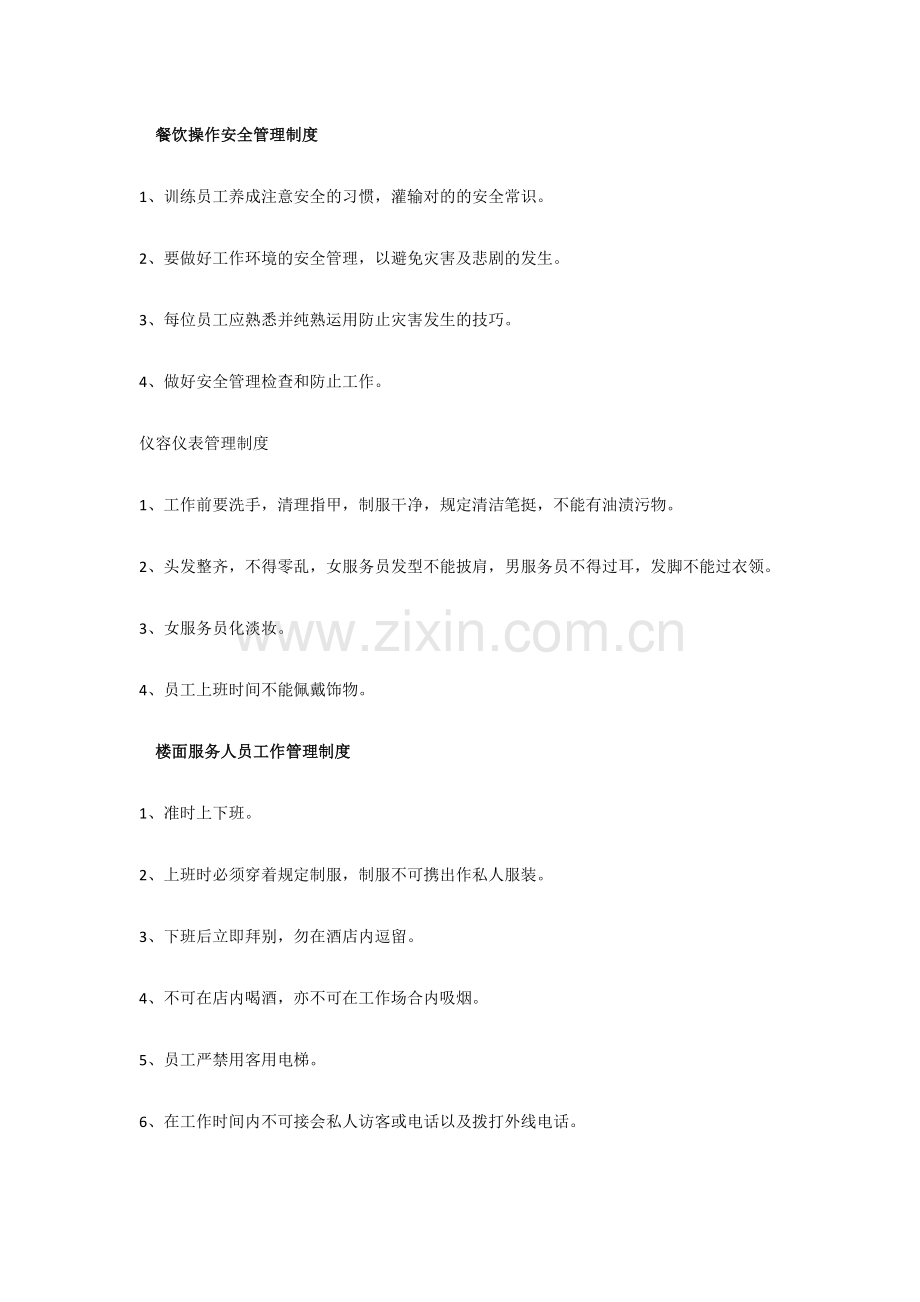 餐饮操作安全管理制度

1、训练员工养成注意安全的习惯，灌输对的的安全常识。

2、要做好工作环境的安全管理，以避免灾害及悲剧的发生。

3、每位员工应熟悉并纯熟运用防止灾害发生的技巧。

4、做好安全管理检查和防止工作。

仪容仪表管理制度

1、工作前要洗手，清理指甲，制服干净，规定清洁笔挺，不能有油渍污物。

2、头发整齐，不得零乱，女服务员发型不能披肩，男服务员不得过耳，发脚不能过衣领。

3、女服务员化淡妆。

www.zixin.com.cn

4、员工上班时间不能佩戴饰物。

楼面服务人员工作管理制度

1、准时上下班。

2、上班时必须穿着规定制服，制服不可携出作私人服装。

3、下班后立即拜别，勿在酒店内逗留。

4、不可在店内喝酒，亦不可在工作场合内吸烟。

5、员工严禁用客用电梯。

6、在工作时间内不可接会私人访客或电话以及拨打外线电话。